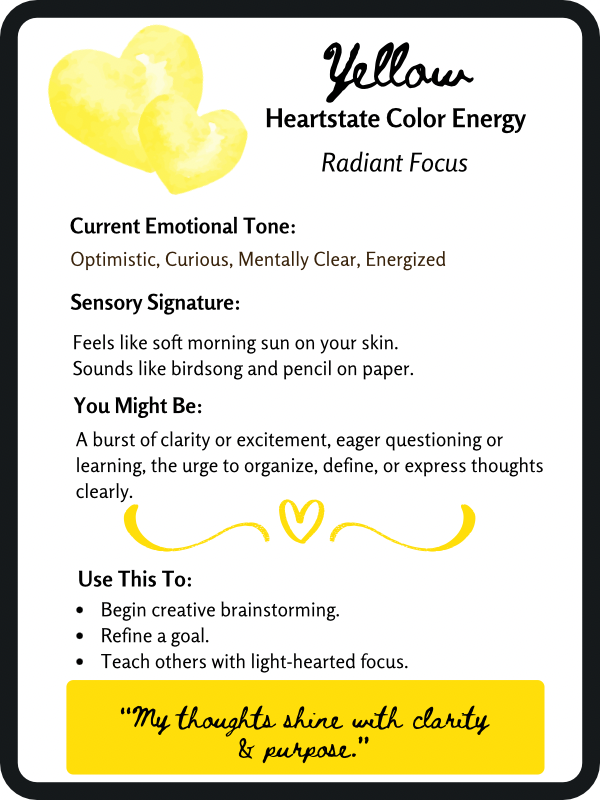 Yellow
Heartstate Color Energy
Radiant Focus

Current Emotional Tone:
Optimistic, Curious, Mentally Clear, Energized

Sensory Signature:
Feels like soft morning sun on your skin.
Sounds like birdsong and pencil on paper.

You Might Be:
A burst of clarity or excitement, eager questioning or learning, the urge to organize, define, or express thoughts clearly.

Use This To:
• Begin creative brainstorming.
• Refine a goal.
• Teach others with light-hearted focus.

"My thoughts shine with clarity & purpose."